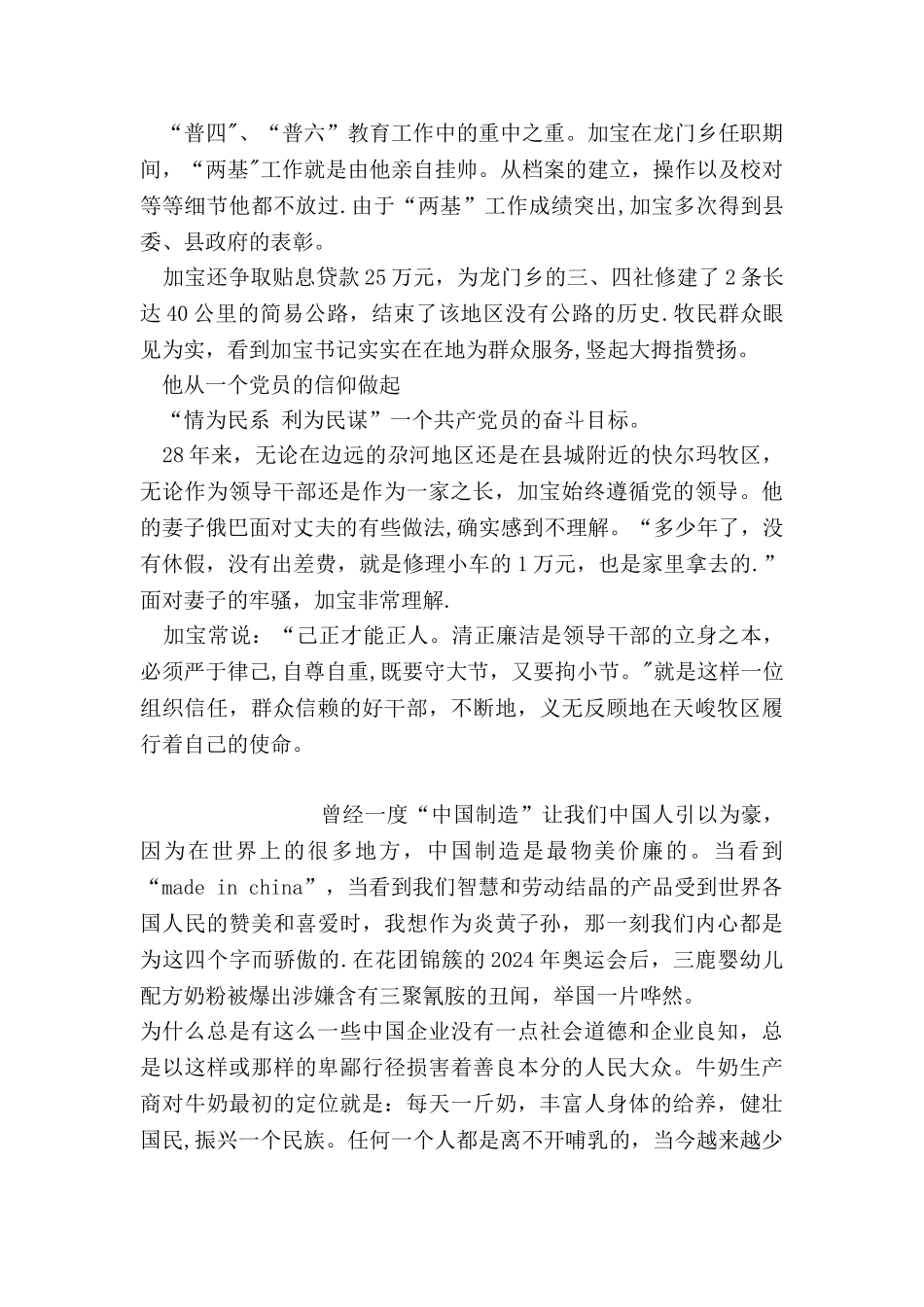 “普四″、“普六”教育工作中的重中之重。加宝在龙门乡任职期间，“两基″工作就是由他亲自挂帅。从档案的建立，操作以及校对等等细节他都不放过.由于“两基”工作成绩突出,加宝多次得到县委、县政府的表彰。

加宝还争取贴息贷款25万元，为龙门乡的三、四社修建了2条长达40公里的简易公路，结束了该地区没有公路的历史.牧民群众眼见为实，看到加宝书记实实在在地为群众服务,竖起大拇指赞扬。

他从一个党员的信仰做起

“情为民系 利为民谋”一个共产党员的奋斗目标。

28年来，无论在边远的尕河地区还是在县城附近的快尔玛牧区，无论作为领导干部还是作为一家之长，加宝始终遵循党的领导。他的妻子俄巴面对丈夫的有些做法,确实感到不理解。“多少年了，没有休假，没有出差费，就是修理小车的1万元，也是家里拿去的.”面对妻子的牢骚，加宝非常理解.

加宝常说：“己正才能正人。清正廉洁是领导干部的立身之本，必须严于律己,自尊自重,既要守大节，又要拘小节。″就是这样一位组织信任，群众信赖的好干部，不断地，义无反顾地在天峻牧区履行着自己的使命。

曾经一度“中国制造”让我们中国人引以为豪，因为在世界上的很多地方，中国制造是最物美价廉的。当看到“made in china”，当看到我们智慧和劳动结晶的产品受到世界各国人民的赞美和喜爱时，我想作为炎黄子孙，那一刻我们内心都是为这四个字而骄傲的.在花团锦簇的2024年奥运会后，三鹿婴幼儿配方奶粉被爆出涉嫌含有三聚氰胺的丑闻，举国一片哗然。

为什么总是有这么一些中国企业没有一点社会道德和企业良知，总是以这样或那样的卑鄙行径损害着善良本分的人民大众。牛奶生产商对牛奶最初的定位就是：每天一斤奶，丰富人身体的给养，健壮国民,振兴一个民族。任何一个人都是离不开哺乳的，当今越来越少